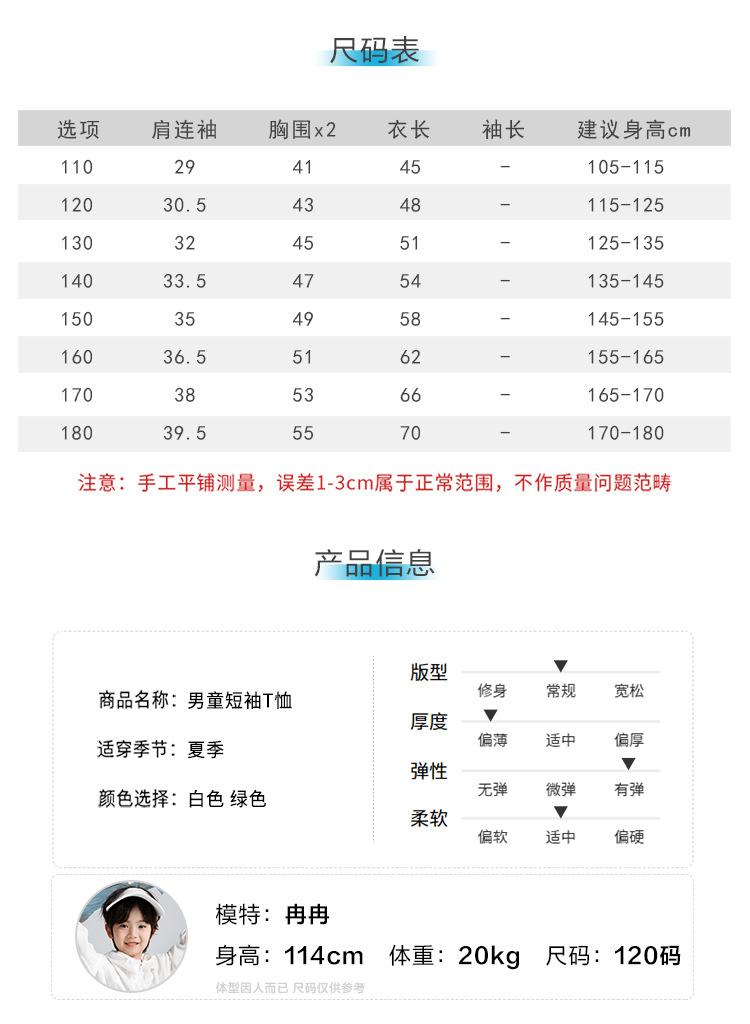 尺码表

| 选项 | 肩连袖 | 胸围x2 | 衣长 | 袖长 | 建议身高cm |
|---|---|---|---|---|---|
| 110 | 29 | 41 | 45 | - | 105-115 |
| 120 | 30.5 | 43 | 48 | - | 115-125 |
| 130 | 32 | 45 | 51 | - | 125-135 |
| 140 | 33.5 | 47 | 54 | - | 135-145 |
| 150 | 35 | 49 | 58 | - | 145-155 |
| 160 | 36.5 | 51 | 62 | - | 155-165 |
| 170 | 38 | 53 | 66 | - | 165-170 |
| 180 | 39.5 | 55 | 70 | - | 170-180 |

注意：手工平铺测量，误差1-3cm属于正常范围，不作质量问题范畴

产品信息

商品名称：男童短袖T恤

适穿季节：夏季

颜色选择：白色 绿色

版型
修身 常规 宽松

厚度
偏薄 适中 偏厚

弹性
无弹 微弹 有弹

柔软
偏软 适中 偏硬

模特：冉冉

身高：114cm 体重：20kg 尺码：120码

体型因人而已 尺码仅供参考